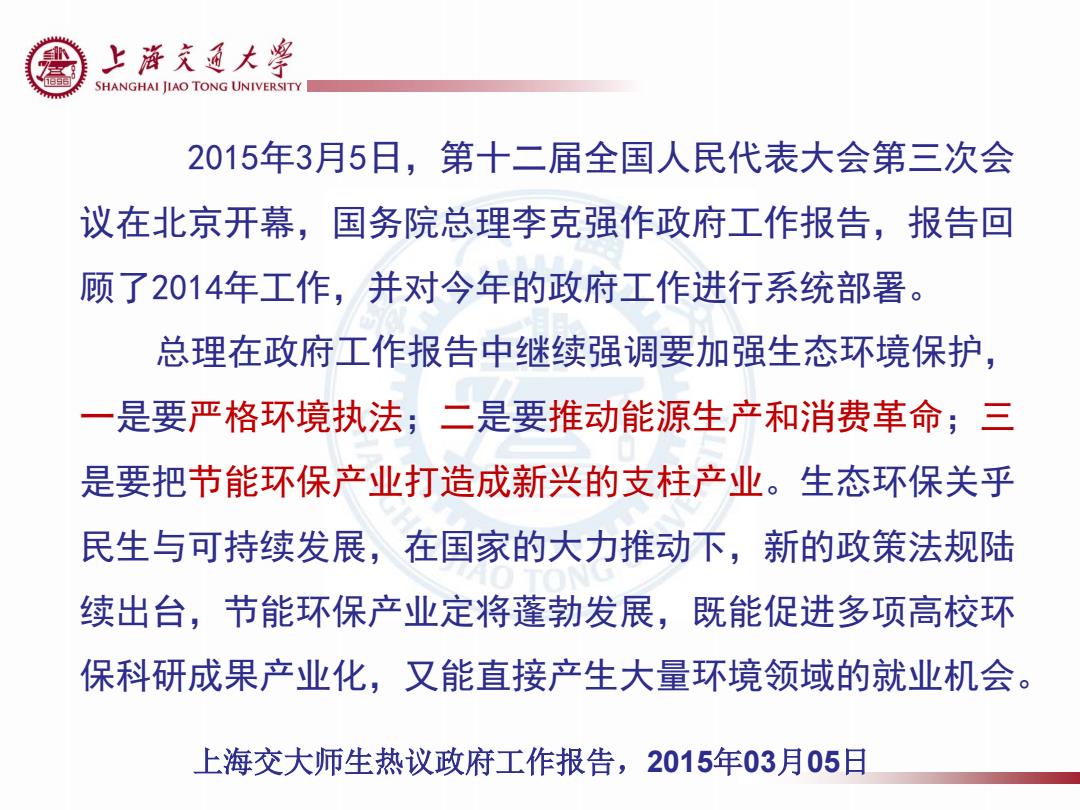 上海交通大學
SHANGHAI JIAO TONG UNIVERSITY

2015年3月5日，第十二届全国人民代表大会第三次会议在北京开幕，国务院总理李克强作政府工作报告，报告回顾了2014年工作，并对今年的政府工作进行系统部署。

总理在政府工作报告中继续强调要加强生态环境保护，一是要严格环境执法；二是要推动能源生产和消费革命；三是要把节能环保产业打造成新兴的支柱产业。生态环保关乎民生与可持续发展，在国家的大力推动下，新的政策法规陆续出台，节能环保产业定将蓬勃发展，既能促进多项高校环保科研成果产业化，又能直接产生大量环境领域的就业机会。

上海交大师生热议政府工作报告，2015年03月05日